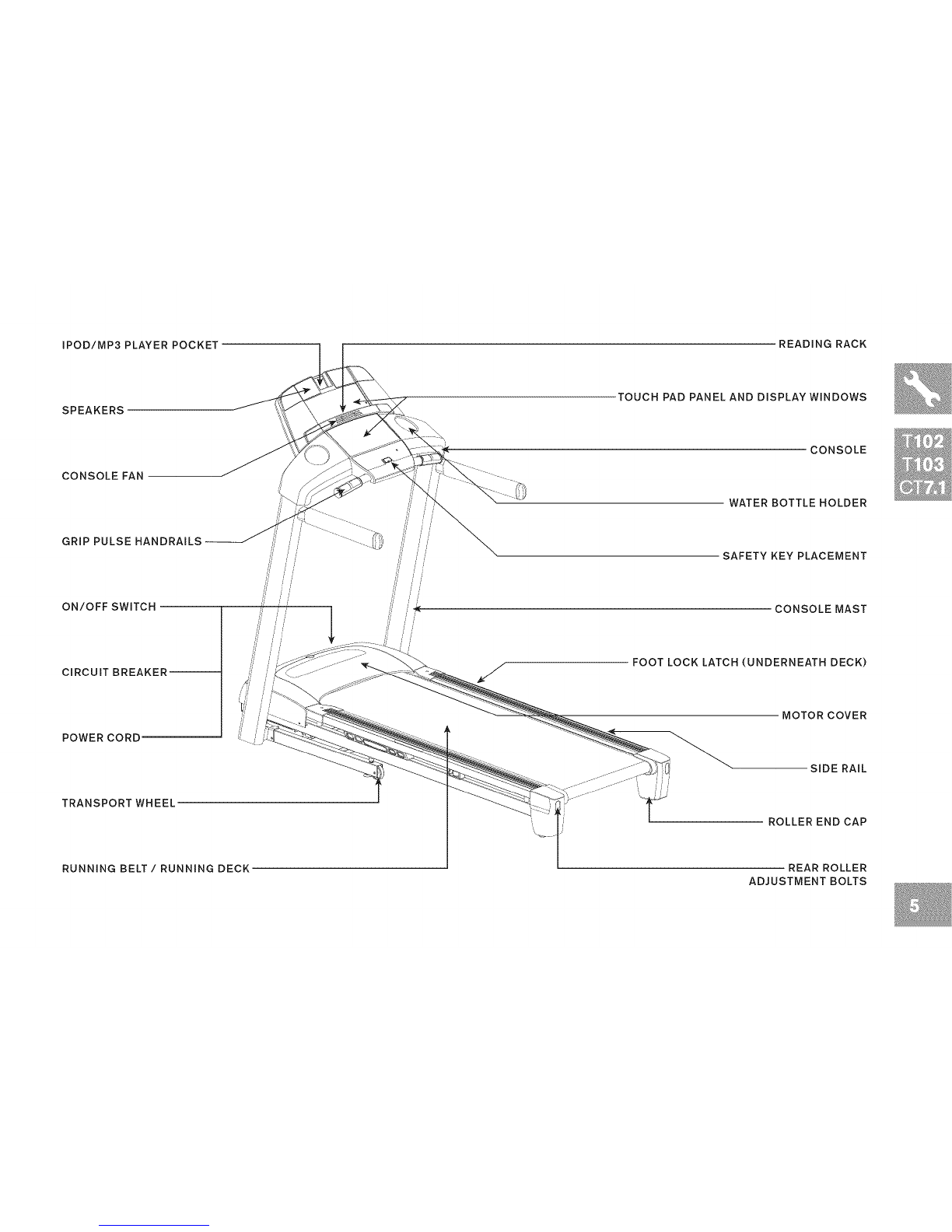 IPOD/MP3 PLAYER POCKET

SPEAKERS

CONSOLE FAN

GRIP PULSE HANDRAILS

ON/OFF SWITCH

CIRCUIT BREAKER

POWER CORD

TRANSPORT WHEEL

RUNNING BELT / RUNNING DECK

READING RACK

TOUCH PAD PANEL AND DISPLAY WINDOWS

CONSOLE

WATER BOTTLE HOLDER

SAFETY KEY PLACEMENT

CONSOLE MAST

FOOT LOCK LATCH (UNDERNEATH DECK)

MOTOR COVER

SIDE RAIL

ROLLER END CAP

REAR ROLLER ADJUSTMENT BOLTS

T102
T103
CT7.1

5